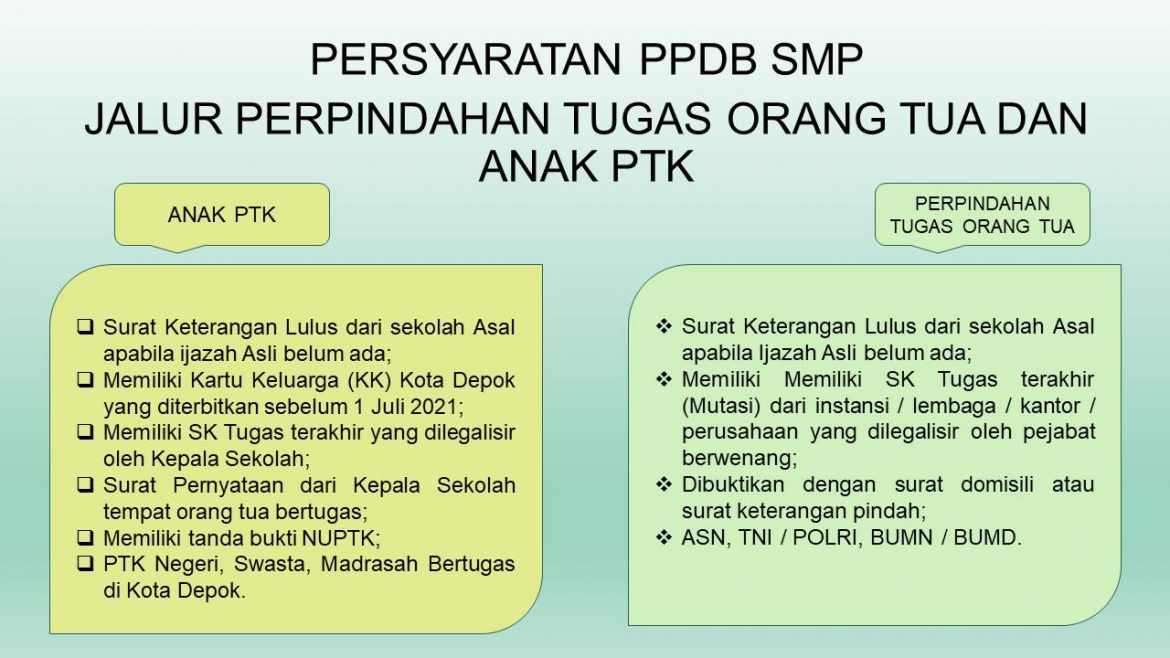 PERSYARATAN PPDB SMP

JALUR PERPINDAHAN TUGAS ORANG TUA DAN ANAK PTK

ANAK PTK

☐ Surat Keterangan Lulus dari sekolah Asal apabila ijazah Asli belum ada;
☐ Memiliki Kartu Keluarga (KK) Kota Depok yang diterbitkan sebelum 1 Juli 2021;
☐ Memiliki SK Tugas terakhir yang dilegalisir oleh Kepala Sekolah;
☐ Surat Pernyataan dari Kepala Sekolah tempat orang tua bertugas;
☐ Memiliki tanda bukti NUPTK;
☐ PTK Negeri, Swasta, Madrasah Bertugas di Kota Depok.

PERPINDAHAN TUGAS ORANG TUA

❖ Surat Keterangan Lulus dari sekolah Asal apabila Ijazah Asli belum ada;
❖ Memiliki Memiliki SK Tugas terakhir (Mutasi) dari instansi / lembaga / kantor / perusahaan yang dilegalisir oleh pejabat berwenang;
❖ Dibuktikan dengan surat domisili atau surat keterangan pindah;
❖ ASN, TNI / POLRI, BUMN / BUMD.